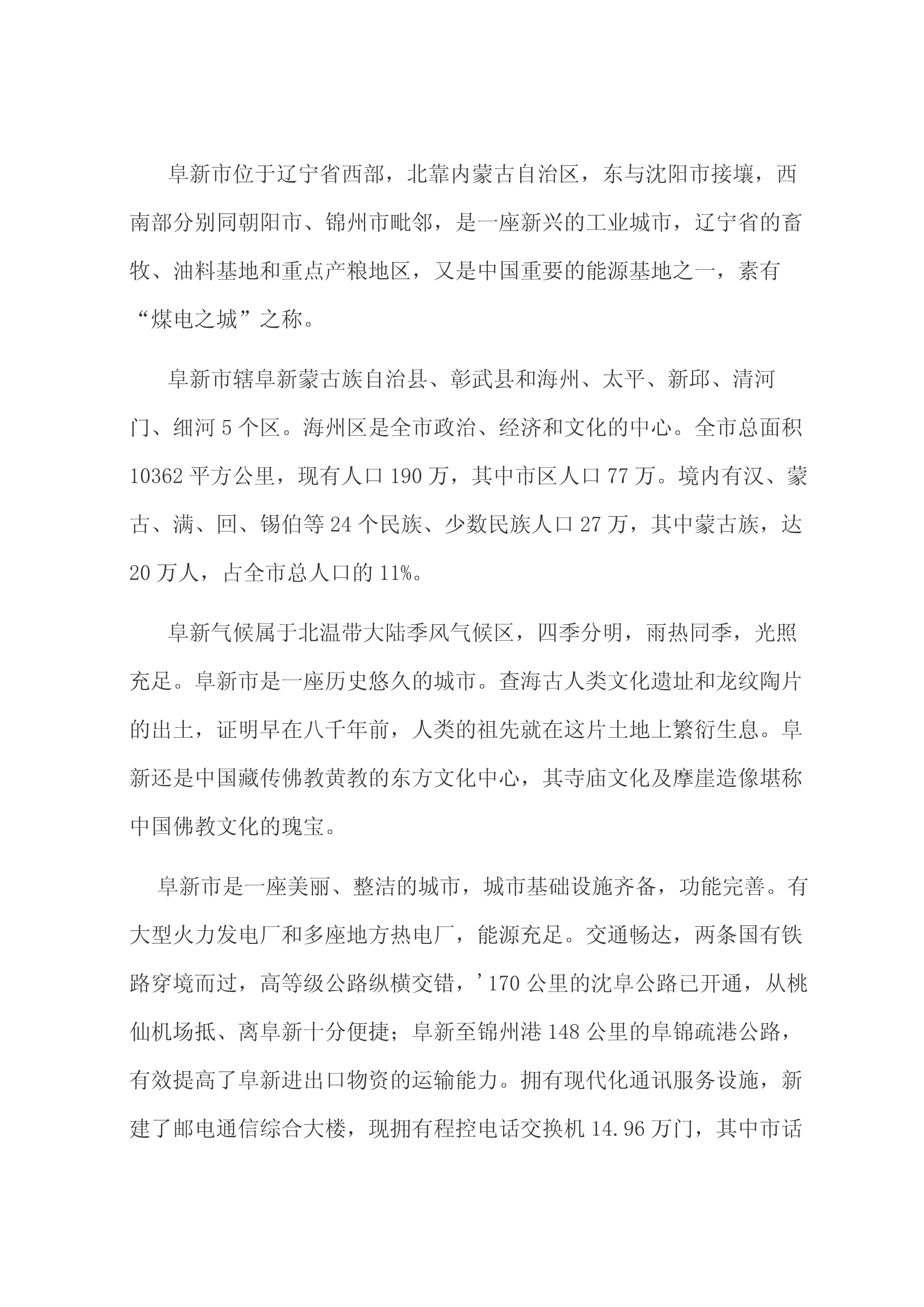 阜新市位于辽宁省西部，北靠内蒙古自治区，东与沈阳市接壤，西南部分别同朝阳市、锦州市毗邻，是一座新兴的工业城市，辽宁省的畜牧、油料基地和重点产粮地区，又是中国重要的能源基地之一，素有“煤电之城”之称。

阜新市辖阜新蒙古族自治县、彰武县和海州、太平、新邱、清河门、细河 5 个区。海州区是全市政治、经济和文化的中心。全市总面积 10362 平方公里，现有人口 190 万，其中市区人口 77 万。境内有汉、蒙古、满、回、锡伯等 24 个民族、少数民族人口 27 万，其中蒙古族，达 20 万人，占全市总人口的 11%。

阜新气候属于北温带大陆季风气候区，四季分明，雨热同季，光照充足。阜新市是一座历史悠久的城市。查海古人类文化遗址和龙纹陶片的出土，证明早在八千年前，人类的祖先就在这片土地上繁衍生息。阜新还是中国藏传佛教黄教的东方文化中心，其寺庙文化及摩崖造像堪称中国佛教文化的瑰宝。

阜新市是一座美丽、整洁的城市，城市基础设施齐备，功能完善。有大型火力发电厂和多座地方热电厂，能源充足。交通畅达，两条国有铁路穿境而过，高等级公路纵横交错，’170 公里的沈阜公路已开通，从桃仙机场抵、离阜新十分便捷；阜新至锦州港 148 公里的阜锦疏港公路，有效提高了阜新进出口物资的运输能力。拥有现代化通讯服务设施，新建了邮电通信综合大楼，现拥有程控电话交换机 14.96 万门，其中市话